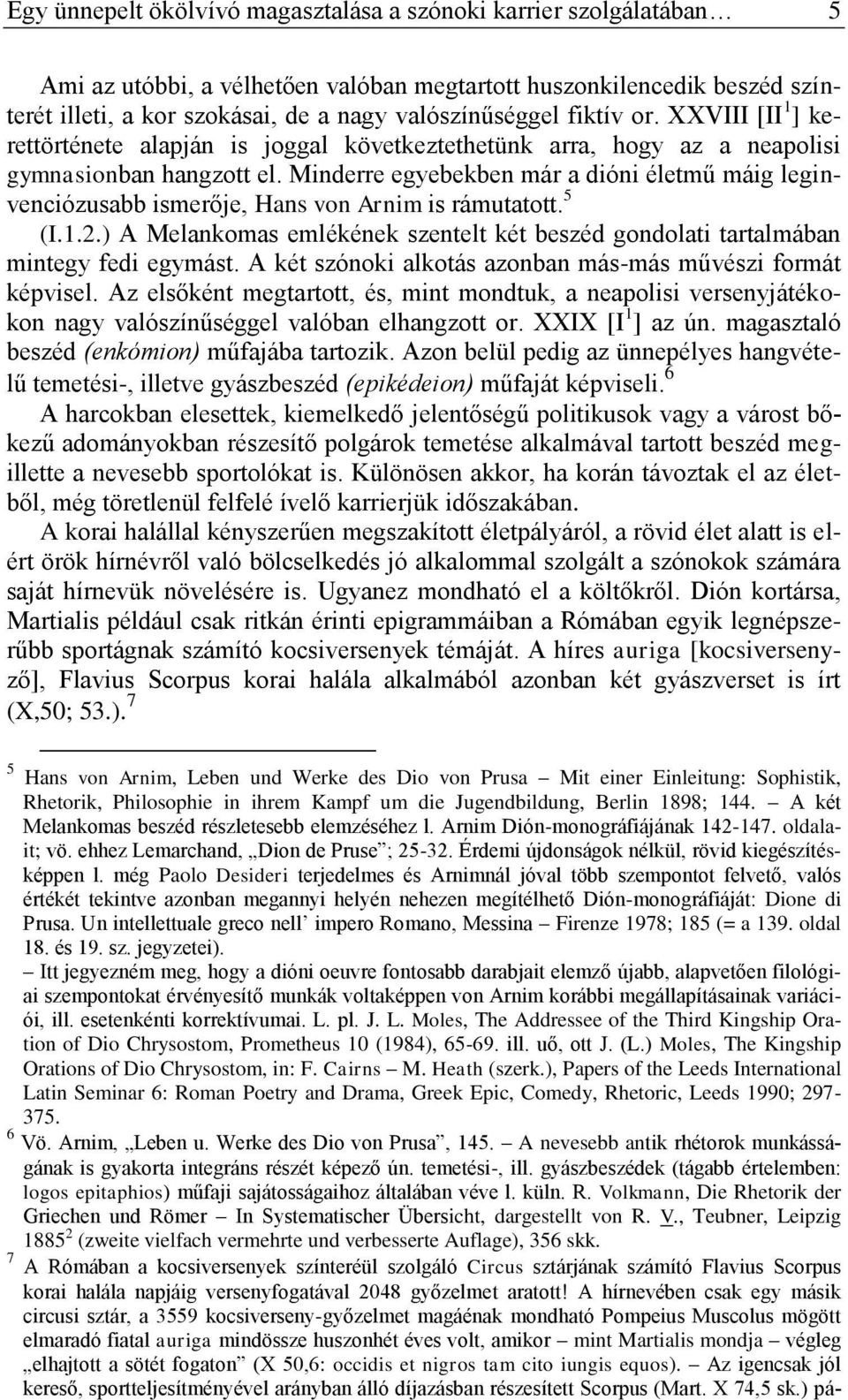 Egy ünnepelt ökölvívó magasztalása a szónoki karrier szolgálatában… 5

Ami az utóbbi, a vélhetően valóban megtartott huszonkilencedik beszéd színterét illeti, a kor szokásai, de a nagy valószínűséggel fiktív or. XXVIII [II$^1$] kerettörténete alapján is joggal következtethetünk arra, hogy az a neapolisi gymnasionban hangzott el. Minderre egyebekben már a dióni életmű máig leginvenciózusabb ismerője, Hans von Arnim is rámutatott.$^5$

(I.1.2.) A Melankomas emlékének szentelt két beszéd gondolati tartalmában mintegy fedi egymást. A két szónoki alkotás azonban más-más művészi formát képvisel. Az elsőként megtartott, és, mint mondtuk, a neapolisi versenyjátékokon nagy valószínűséggel valóban elhangzott or. XXIX [I$^1$] az ún. magasztaló beszéd (enkómion) műfajába tartozik. Azon belül pedig az ünnepélyes hangvételű temetési-, illetve gyászbeszéd (epikédeion) műfaját képviseli.$^6$

A harcokban elesettek, kiemelkedő jelentőségű politikusok vagy a várost bőkezű adományokban részesítő polgárok temetése alkalmával tartott beszéd megillette a nevesebb sportolókat is. Különösen akkor, ha korán távoztak el az életből, még töretlenül felfelé ívelő karrierjük időszakában.

A korai halállal kényszerűen megszakított életpályáról, a rövid élet alatt is elért örök hírnévről való bölcselkedés jó alkalommal szolgált a szónokok számára saját hírnevük növelésére is. Ugyanez mondható el a költőkről. Dión kortársa, Martialis például csak ritkán érinti epigrammáiban a Rómában egyik legnépszerűbb sportágnak számító kocsiversenyek témáját. A híres auriga [kocsiversenyző], Flavius Scorpus korai halála alkalmából azonban két gyászverset is írt (X,50; 53.).$^7$

$^5$ Hans von Arnim, Leben und Werke des Dio von Prusa – Mit einer Einleitung: Sophistik, Rhetorik, Philosophie in ihrem Kampf um die Jugendbildung, Berlin 1898; 144. – A két Melankomas beszéd részletesebb elemzéséhez l. Arnim Dión-monográfiájának 142-147. oldalait; vö. ehhez Lemarchand, „Dion de Pruse”; 25-32. Érdemi újdonságok nélkül, rövid kiegészítésképpen l. még Paolo Desideri terjedelmes és Arnimnál jóval több szempontot felvető, valós értékét tekintve azonban megannyi helyén nehezen megítélhető Dión-monográfiáját: Dione di Prusa. Un intellettuale greco nell’ impero Romano, Messina – Firenze 1978; 185 (= a 139. oldal 18. és 19. sz. jegyzetei).

– Itt jegyezném meg, hogy a dióni oeuvre fontosabb darabjait elemző újabb, alapvetően filológiai szempontokat érvényesítő munkák voltaképpen von Arnim korábbi megállapításainak variációi, ill. esetenkénti korrektívumai. L. pl. J. L. Moles, The Addressee of the Third Kingship Oration of Dio Chrysostom, Prometheus 10 (1984), 65-69. ill. uő, ott J. (L.) Moles, The Kingship Orations of Dio Chrysostom, in: F. Cairns – M. Heath (szerk.), Papers of the Leeds International Latin Seminar 6: Roman Poetry and Drama, Greek Epic, Comedy, Rhetoric, Leeds 1990; 297-375.

$^6$ Vö. Arnim, „Leben u. Werke des Dio von Prusa”, 145. – A nevesebb antik rhétorok munkásságának is gyakorta integráns részét képező ún. temetési-, ill. gyászbeszédek (tágabb értelemben: logos epitaphios) műfaji sajátosságaihoz általában véve l. küln. R. Volkmann, Die Rhetorik der Griechen und Römer – In Systematischer Übersicht, dargestellt von R. V., Teubner, Leipzig 1885$^2$ (zweite vielfach vermehrte und verbesserte Auflage), 356 skk.

$^7$ A Rómában a kocsiversenyek színteréül szolgáló Circus sztárjának számító Flavius Scorpus korai halála napjáig versenyfogatával 2048 győzelmet aratott! A hírnevében csak egy másik circusi sztár, a 3559 kocsiverseny-győzelmet magáénak mondható Pompeius Muscolus mögött elmaradó fiatal auriga mindössze huszonhét éves volt, amikor – mint Martialis mondja – végleg „elhajtott a sötét fogaton” (X 50,6: occidis et nigros tam cito iungis equos). – Az igencsak jól kereső, sportteljesítményével arányban álló díjazásban részesített Scorpus (Mart. X 74,5 sk.) pá-